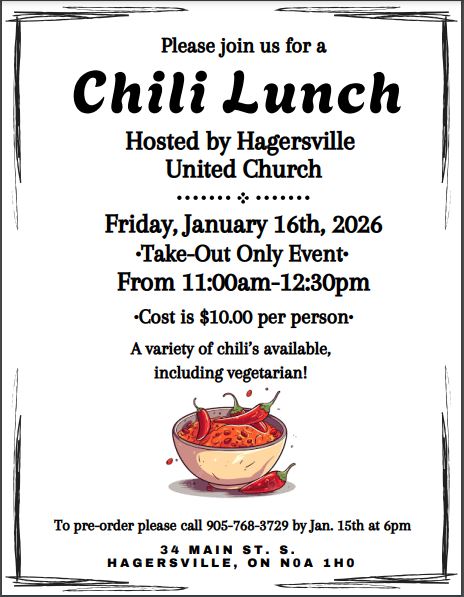 Please join us for a

Chili Lunch

Hosted by Hagersville United Church

Friday, January 16th, 2026
•Take-Out Only Event•
From 11:00am-12:30pm

•Cost is $10.00 per person•

A variety of chili's available, including vegetarian!

To pre-order please call 905-768-3729 by Jan. 15th at 6pm

34 MAIN ST. S.
HAGERSVILLE, ON N0A 1H0